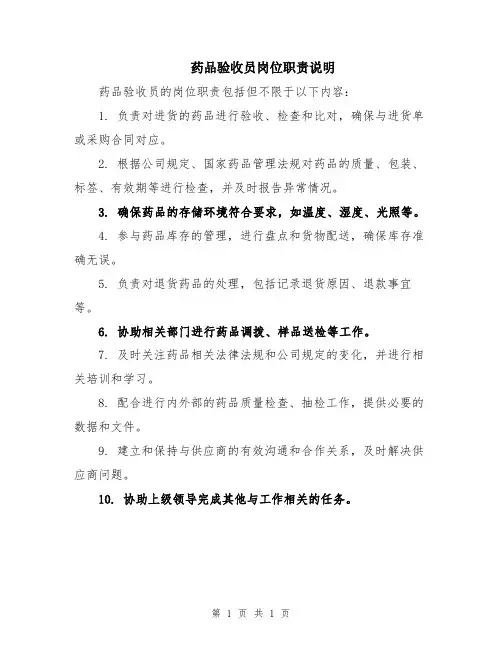 药品验收员岗位职责说明

药品验收员的岗位职责包括但不限于以下内容：

1. 负责对进货的药品进行验收、检查和比对，确保与进货单或采购合同对应。

2. 根据公司规定、国家药品管理法规对药品的质量、包装、标签、有效期等进行检查，并及时报告异常情况。

3. 确保药品的存储环境符合要求，如温度、湿度、光照等。

4. 参与药品库存的管理，进行盘点和货物配送，确保库存准确无误。

5. 负责对退货药品的处理，包括记录退货原因、退款事宜等。

6. 协助相关部门进行药品调拨、样品送检等工作。

7. 及时关注药品相关法律法规和公司规定的变化，并进行相关培训和学习。

8. 配合进行内外部的药品质量检查、抽检工作，提供必要的数据和文件。

9. 建立和保持与供应商的有效沟通和合作关系，及时解决供应商问题。

10. 协助上级领导完成其他与工作相关的任务。

第 1 页 共 1 页